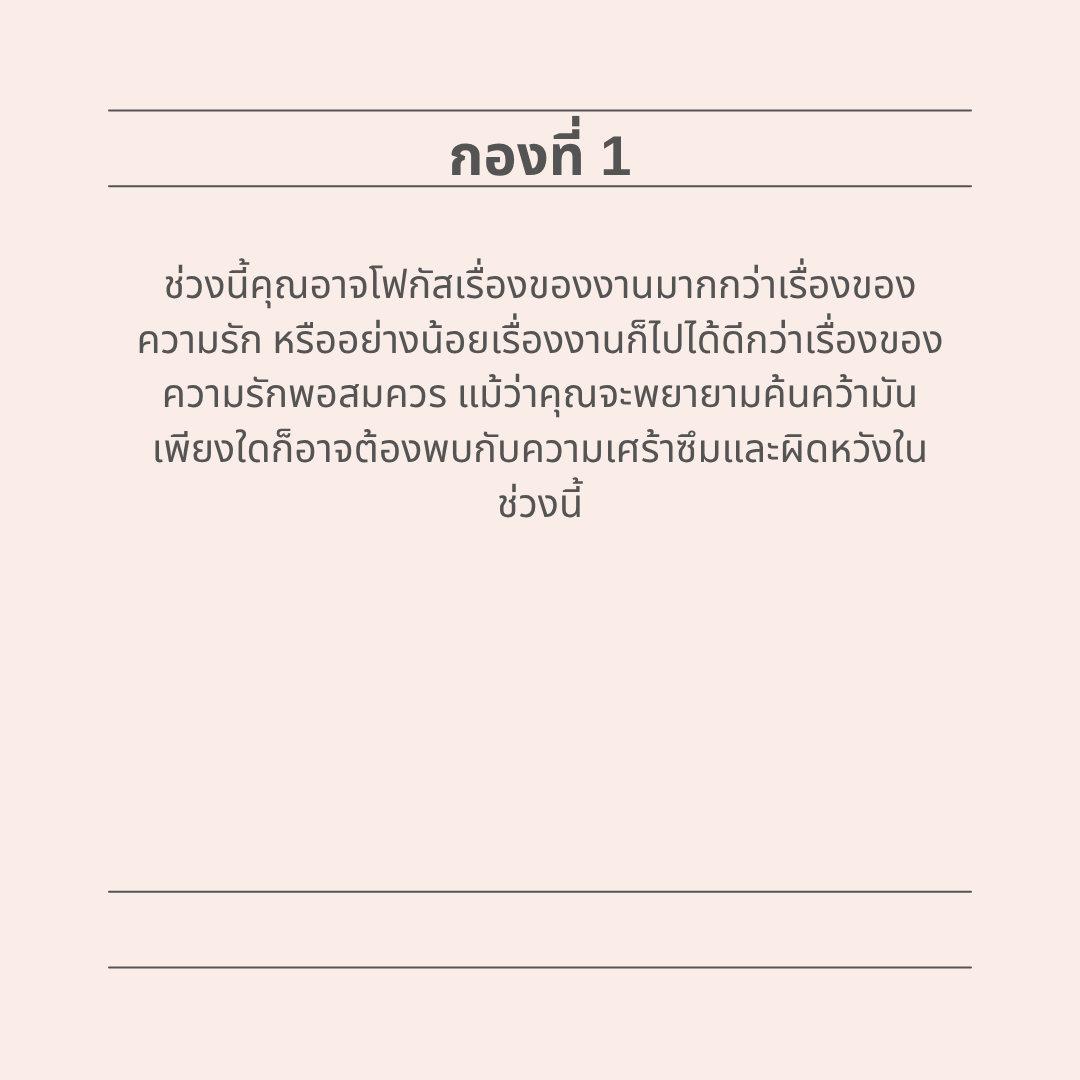 กองที่ 1

ช่วงนี้คุณอาจโฟกัสเรื่องของงานมากกว่าเรื่องของความรัก หรืออย่างน้อยเรื่องงานก็ไปได้ดีกว่าเรื่องของความรักพอสมควร แม้ว่าคุณจะพยายามค้นคว้ามันเพียงใดก็อาจต้องพบกับความเศร้าซึมและผิดหวังในช่วงนี้